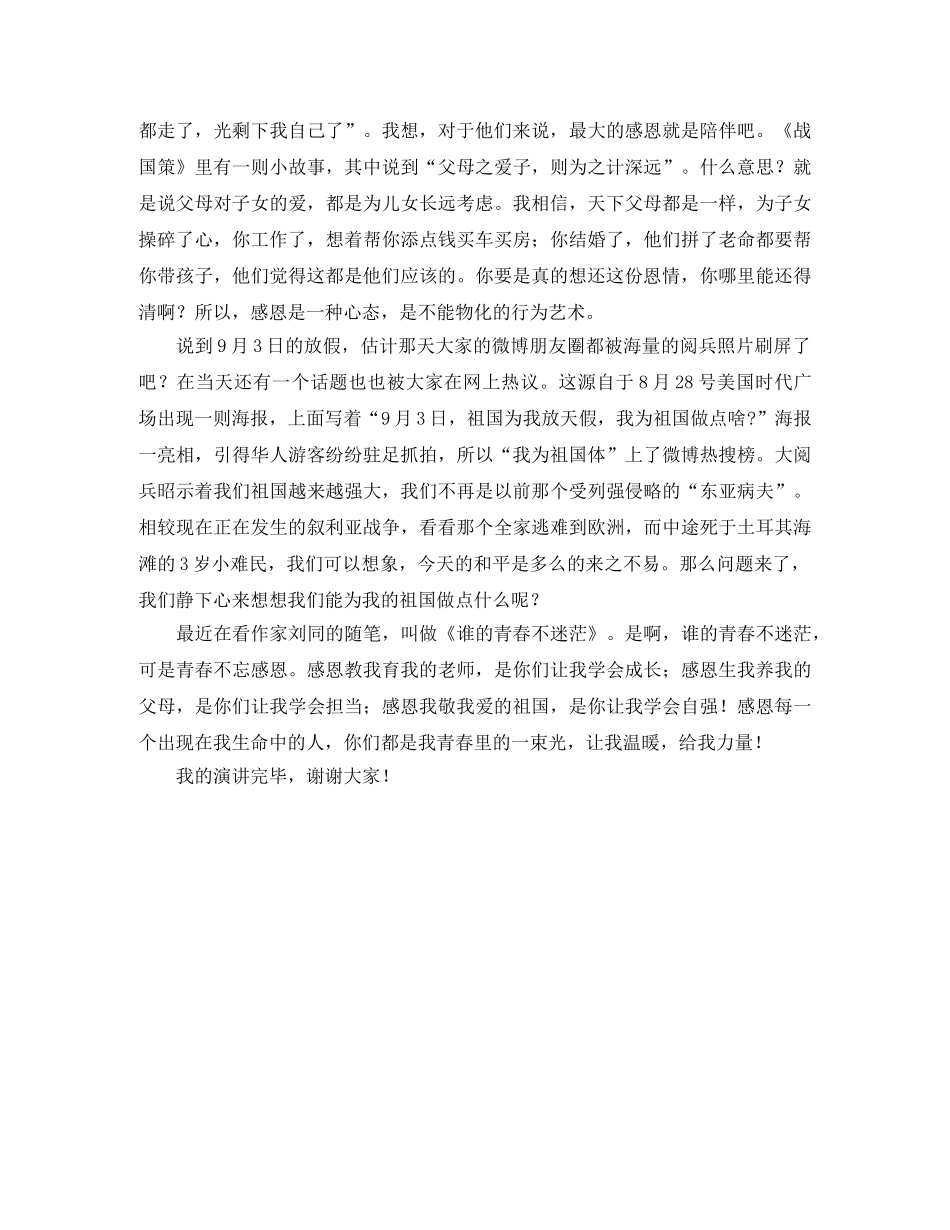 都走了，光剩下我自己了”。我想，对于他们来说，最大的感恩就是陪伴吧。《战国策》里有一则小故事，其中说到“父母之爱子，则为之计深远”。什么意思？就是说父母对子女的爱，都是为儿女长远考虑。我相信，天下父母都是一样，为子女操碎了心，你工作了，想着帮你添点钱买车买房；你结婚了，他们拼了老命都要帮你带孩子，他们觉得这都是他们应该的。你要是真的想还这份恩情，你哪里能还得清啊？所以，感恩是一种心态，是不能物化的行为艺术。

说到9月3日的放假，估计那天大家的微博朋友圈都被海量的阅兵照片刷屏了吧？在当天还有一个话题也也被大家在网上热议。这源自于8月28号美国时代广场出现一则海报，上面写着“9月3日，祖国为我放天假，我为祖国做点啥?”海报一亮相，引得华人游客纷纷驻足抓拍，所以“我为祖国体”上了微博热搜榜。大阅兵昭示着我们祖国越来越强大，我们不再是以前那个受列强侵略的“东亚病夫”。相较现在正在发生的叙利亚战争，看看那个全家逃难到欧洲，而中途死于土耳其海滩的3岁小难民，我们可以想象，今天的和平是多么的来之不易。那么问题来了，我们静下心来想想我们能为我的祖国做点什么呢？

最近在看作家刘同的随笔，叫做《谁的青春不迷茫》。是啊，谁的青春不迷茫，可是青春不忘感恩。感恩教我育我的老师，是你们让我学会成长；感恩生我养我的父母，是你们让我学会担当；感恩我敬我爱的祖国，是你让我学会自强！感恩每一个出现在我生命中的人，你们都是我青春里的一束光，让我温暖，给我力量！

我的演讲完毕，谢谢大家！